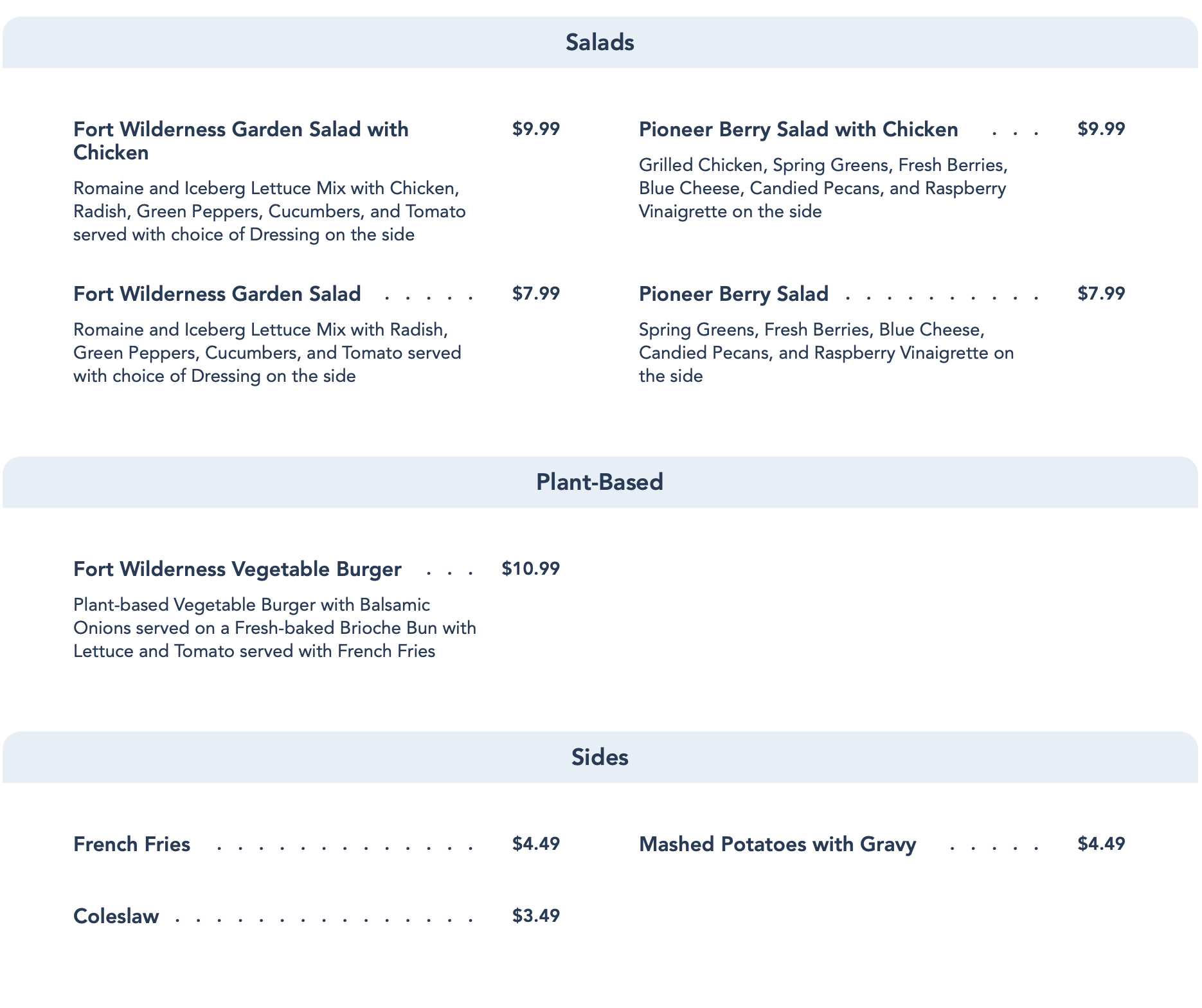 Salads

Fort Wilderness Garden Salad with Chicken $9.99

Romaine and Iceberg Lettuce Mix with Chicken, Radish, Green Peppers, Cucumbers, and Tomato served with choice of Dressing on the side

Fort Wilderness Garden Salad $7.99

Romaine and Iceberg Lettuce Mix with Radish, Green Peppers, Cucumbers, and Tomato served with choice of Dressing on the side

Pioneer Berry Salad with Chicken $9.99

Grilled Chicken, Spring Greens, Fresh Berries, Blue Cheese, Candied Pecans, and Raspberry Vinaigrette on the side

Pioneer Berry Salad $7.99

Spring Greens, Fresh Berries, Blue Cheese, Candied Pecans, and Raspberry Vinaigrette on the side

Plant-Based

Fort Wilderness Vegetable Burger $10.99

Plant-based Vegetable Burger with Balsamic Onions served on a Fresh-baked Brioche Bun with Lettuce and Tomato served with French Fries

Sides

French Fries $4.49

Coleslaw $3.49

Mashed Potatoes with Gravy $4.49